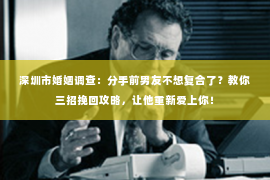 深圳市婚姻调查：分手前男友不想复合了？教你三招挽回攻略，让他重新爱上你！